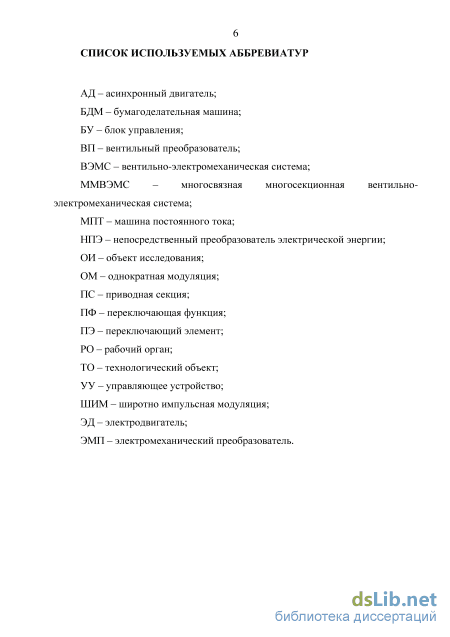 6

СПИСОК ИСПОЛЬЗУЕМЫХ АББРЕВИАТУР

АД – асинхронный двигатель;

БДМ – бумагоделательная машина;

БУ – блок управления;

ВП – вентильный преобразователь;

ВЭМС – вентильно-электромеханическая система;

ММВЭМС – многосвязная многосекционная вентильно-электромеханическая система;

МПТ – машина постоянного тока;

НПЭ – непосредственный преобразователь электрической энергии;

ОИ – объект исследования;

ОМ – однократная модуляция;

ПС – приводная секция;

ПФ – переключающая функция;

ПЭ – переключающий элемент;

РО – рабочий орган;

ТО – технологический объект;

УУ – управляющее устройство;

ШИМ – широтно импульсная модуляция;

ЭД – электродвигатель;

ЭМП – электромеханический преобразователь.

dsLib.net
библиотека диссертаций